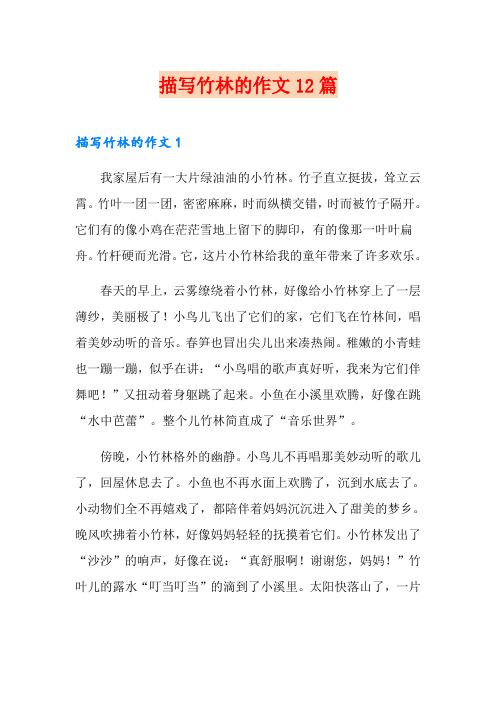 描写竹林的作文12篇

描写竹林的作文1

我家屋后有一大片绿油油的小竹林。竹子直立挺拔，耸立云霄。竹叶一团一团，密密麻麻，时而纵横交错，时而被竹子隔开。它们有的像小鸡在茫茫雪地上留下的脚印，有的像那一叶叶扁舟。竹杆硬而光滑。它，这片小竹林给我的童年带来了许多欢乐。

春天的早上，云雾缭绕着小竹林，好像给小竹林穿上了一层薄纱，美丽极了！小鸟儿飞出了它们的家，它们飞在竹林间，唱着美妙动听的音乐。春笋也冒出尖儿出来凑热闹。稚嫩的小青蛙也一蹦一蹦，似乎在讲：“小鸟唱的歌声真好听，我来为它们伴舞吧！”又扭动着身躯跳了起来。小鱼在小溪里欢腾，好像在跳“水中芭蕾”。整个儿竹林简直成了“音乐世界”。

傍晚，小竹林格外的幽静。小鸟儿不再唱那美妙动听的歌儿了，回屋休息去了。小鱼也不再水面上欢腾了，沉到水底去了。小动物们全不再嬉戏了，都陪伴着妈妈沉沉进入了甜美的梦乡。晚风吹拂着小竹林，好像妈妈轻轻的抚摸着它们。小竹林发出了“沙沙”的响声，好像在说：“真舒服啊！谢谢您，妈妈！”竹叶儿的露水“叮当叮当”的滴到了小溪里。太阳快落山了，一片